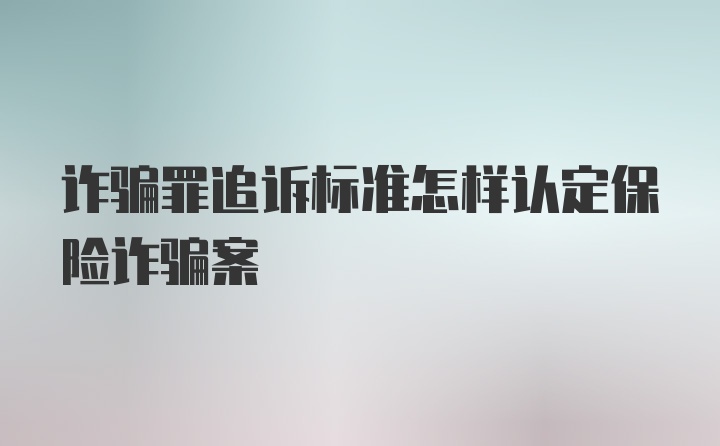 诈骗罪追诉标准怎样认定保险诈骗案